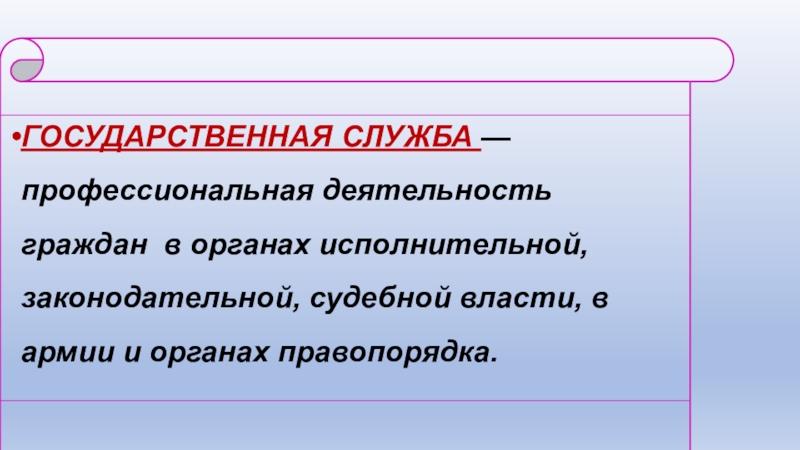 •ГОСУДАРСТВЕННАЯ СЛУЖБА — профессиональная деятельность граждан в органах исполнительной, законодательной, судебной власти, в армии и органах правопорядка.